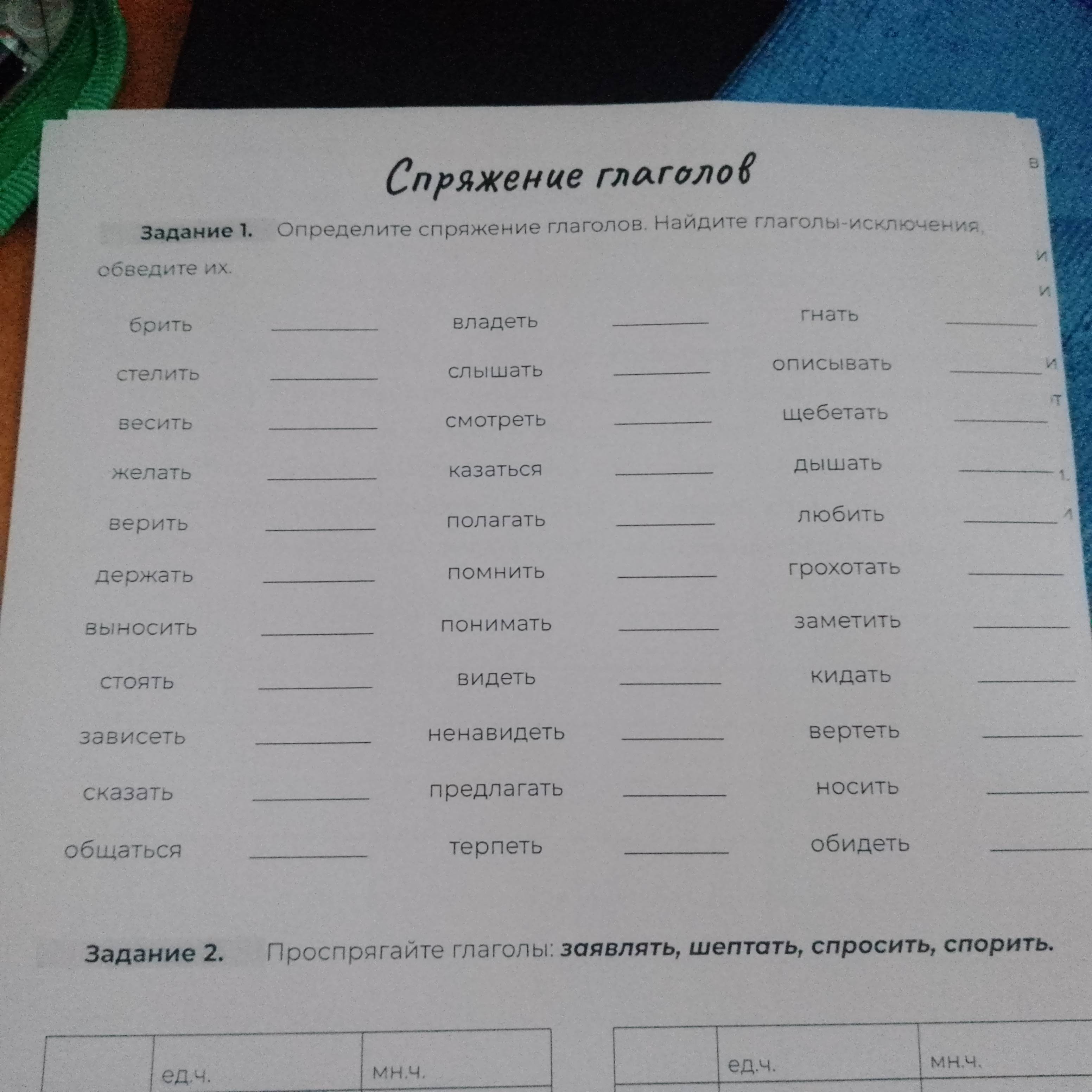 Спряжение глаголов

Задание 1. Определите спряжение глаголов. Найдите глаголы-исключения, обведите их.

брить ____
стелить ____
весить ____
желать ____
верить ____
держать ____
выносить ____
стоять ____
зависеть ____
сказать ____
общаться ____

владеть ____
слышать ____
смотреть ____
казаться ____
полагать ____
помнить ____
понимать ____
видеть ____
ненавидеть ____
предлагать ____
терпеть ____

гнать ____
описывать ____
щебетать ____
дышать ____
любить ____
грохотать ____
заметить ____
кидать ____
вертеть ____
носить ____
обидеть ____

Задание 2. Проспрягайте глаголы: заявлять, шептать, спросить, спорить.

| | ед.ч. | мн.ч. |
|---|---|---|

| | ед.ч. | мн.ч. |
|---|---|---|